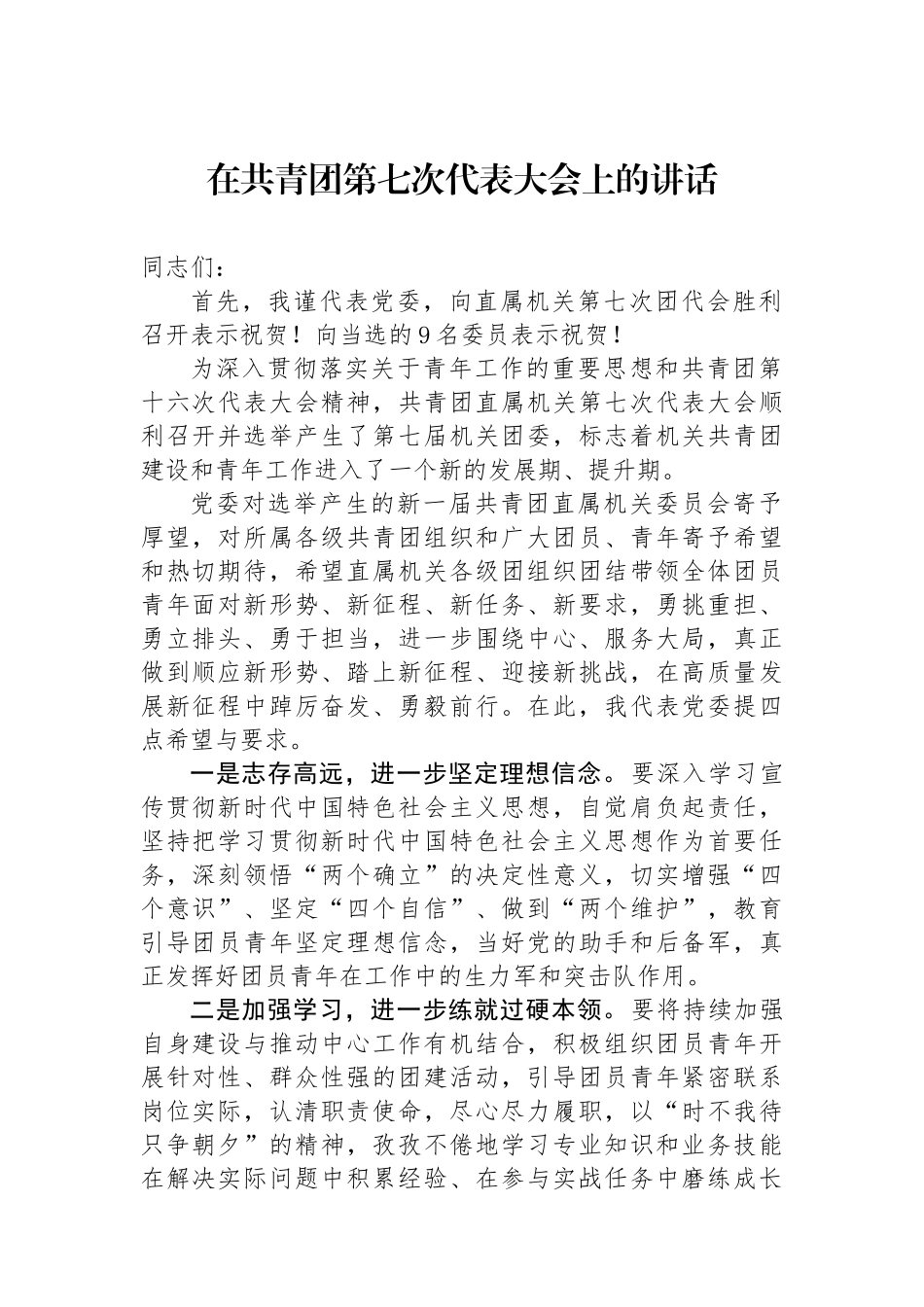 在共青团第七次代表大会上的讲话

同志们：

首先，我谨代表党委，向直属机关第七次团代会胜利召开表示祝贺！向当选的9名委员表示祝贺！

为深入贯彻落实关于青年工作的重要思想和共青团第十六次代表大会精神，共青团直属机关第七次代表大会顺利召开并选举产生了第七届机关团委，标志着机关共青团建设和青年工作进入了一个新的发展期、提升期。

党委对选举产生的新一届共青团直属机关委员会寄予厚望，对所属各级共青团组织和广大团员、青年寄予希望和热切期待，希望直属机关各级团组织团结带领全体团员青年面对新形势、新征程、新任务、新要求，勇挑重担、勇立排头、勇于担当，进一步围绕中心、服务大局，真正做到顺应新形势、踏上新征程、迎接新挑战，在高质量发展新征程中踔厉奋发、勇毅前行。在此，我代表党委提四点希望与要求。

一是志存高远，进一步坚定理想信念。要深入学习宣传贯彻新时代中国特色社会主义思想，自觉肩负起责任，坚持把学习贯彻新时代中国特色社会主义思想作为首要任务，深刻领悟“两个确立”的决定性意义，切实增强“四个意识”、坚定“四个自信”、做到“两个维护”，教育引导团员青年坚定理想信念，当好党的助手和后备军，真正发挥好团员青年在工作中的生力军和突击队作用。

二是加强学习，进一步练就过硬本领。要将持续加强自身建设与推动中心工作有机结合，积极组织团员青年开展针对性、群众性强的团建活动，引导团员青年紧密联系岗位实际，认清职责使命，尽心尽力履职，以“时不我待只争朝夕”的精神，孜孜不倦地学习专业知识和业务技能在解决实际问题中积累经验、在参与实战任务中磨练成长